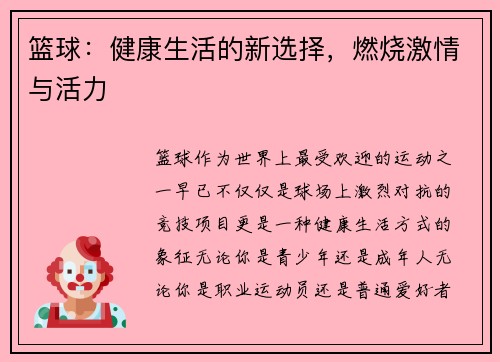 篮球：健康生活的新选择，燃烧激情与活力

篮球作为世界上最受欢迎的运动之一早已不仅仅是球场上激烈对抗的竞技项目更是一种健康生活方式的象征无论你是青少年还是成年人无论你是职业运动员还是普通爱好者